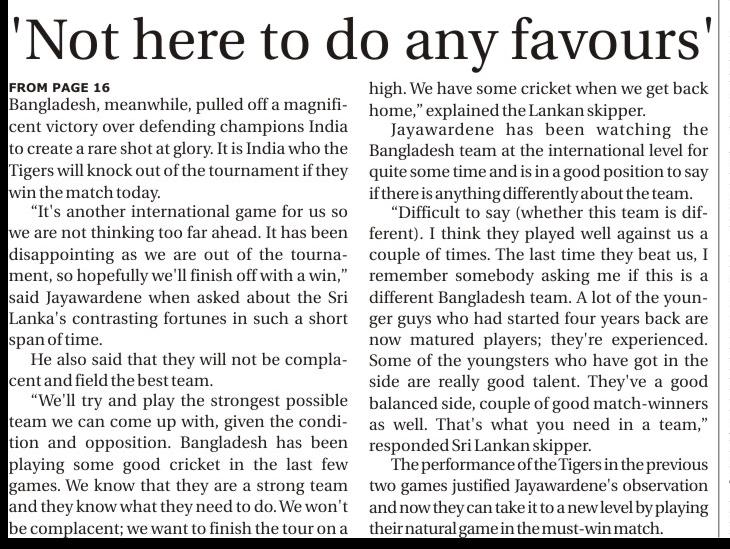 'Not here to do any favours'

FROM PAGE 16
Bangladesh, meanwhile, pulled off a magnificent victory over defending champions India to create a rare shot at glory. It is India who the Tigers will knock out of the tournament if they win the match today.

"It's another international game for us so we are not thinking too far ahead. It has been disappointing as we are out of the tournament, so hopefully we'll finish off with a win," said Jayawardene when asked about the Sri Lanka's contrasting fortunes in such a short span of time.

He also said that they will not be complacent and field the best team.

"We'll try and play the strongest possible team we can come up with, given the condition and opposition. Bangladesh has been playing some good cricket in the last few games. We know that they are a strong team and they know what they need to do. We won't be complacent; we want to finish the tour on a high. We have some cricket when we get back home," explained the Lankan skipper.

Jayawardene has been watching the Bangladesh team at the international level for quite some time and is in a good position to say if there is anything differently about the team.

"Difficult to say (whether this team is different). I think they played well against us a couple of times. The last time they beat us, I remember somebody asking me if this is a different Bangladesh team. A lot of the younger guys who had started four years back are now matured players; they're experienced. Some of the youngsters who have got in the side are really good talent. They've a good balanced side, couple of good match-winners as well. That's what you need in a team," responded Sri Lankan skipper.

The performance of the Tigers in the previous two games justified Jayawardene's observation and now they can take it to a new level by playing their natural game in the must-win match.